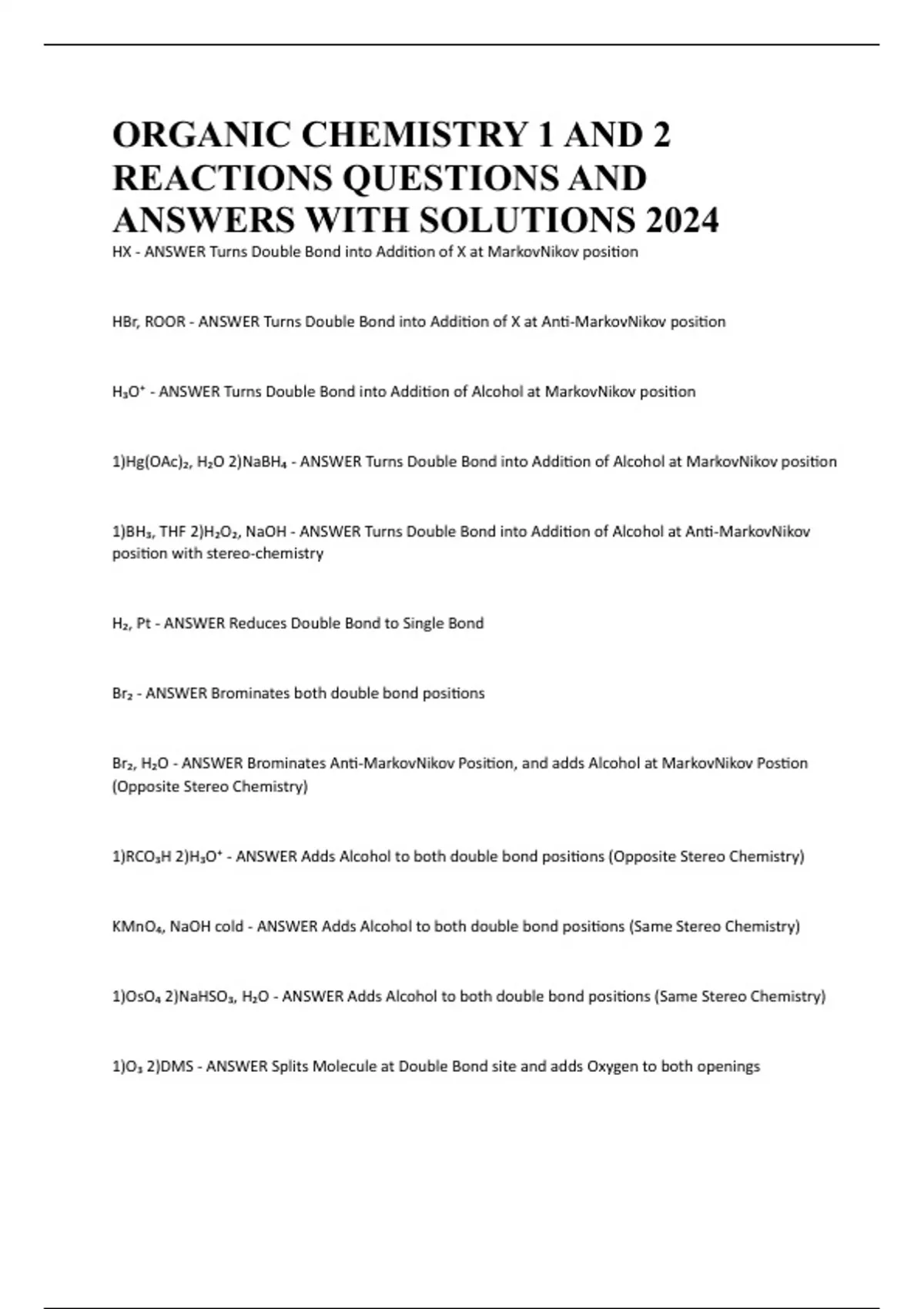 ORGANIC CHEMISTRY 1 AND 2 REACTIONS QUESTIONS AND ANSWERS WITH SOLUTIONS 2024

HX - ANSWER Turns Double Bond into Addition of X at MarkovNikov position

HBr, ROOR - ANSWER Turns Double Bond into Addition of X at Anti-MarkovNikov position

$H_3O^+$ - ANSWER Turns Double Bond into Addition of Alcohol at MarkovNikov position

1)$Hg(OAc)_2$, $H_2O$ 2)$NaBH_4$ - ANSWER Turns Double Bond into Addition of Alcohol at MarkovNikov position

1)$BH_3$, THF 2)$H_2O_2$, NaOH - ANSWER Turns Double Bond into Addition of Alcohol at Anti-MarkovNikov position with stereo-chemistry

$H_2$, Pt - ANSWER Reduces Double Bond to Single Bond

$Br_2$ - ANSWER Brominates both double bond positions

$Br_2$, $H_2O$ - ANSWER Brominates Anti-MarkovNikov Position, and adds Alcohol at MarkovNikov Postion (Opposite Stereo Chemistry)

1)$RCO_3H$ 2)$H_3O^+$ - ANSWER Adds Alcohol to both double bond positions (Opposite Stereo Chemistry)

$KMnO_4$, NaOH cold - ANSWER Adds Alcohol to both double bond positions (Same Stereo Chemistry)

1)$OsO_4$ 2)$NaHSO_3$, $H_2O$ - ANSWER Adds Alcohol to both double bond positions (Same Stereo Chemistry)

1)$O_3$ 2)DMS - ANSWER Splits Molecule at Double Bond site and adds Oxygen to both openings